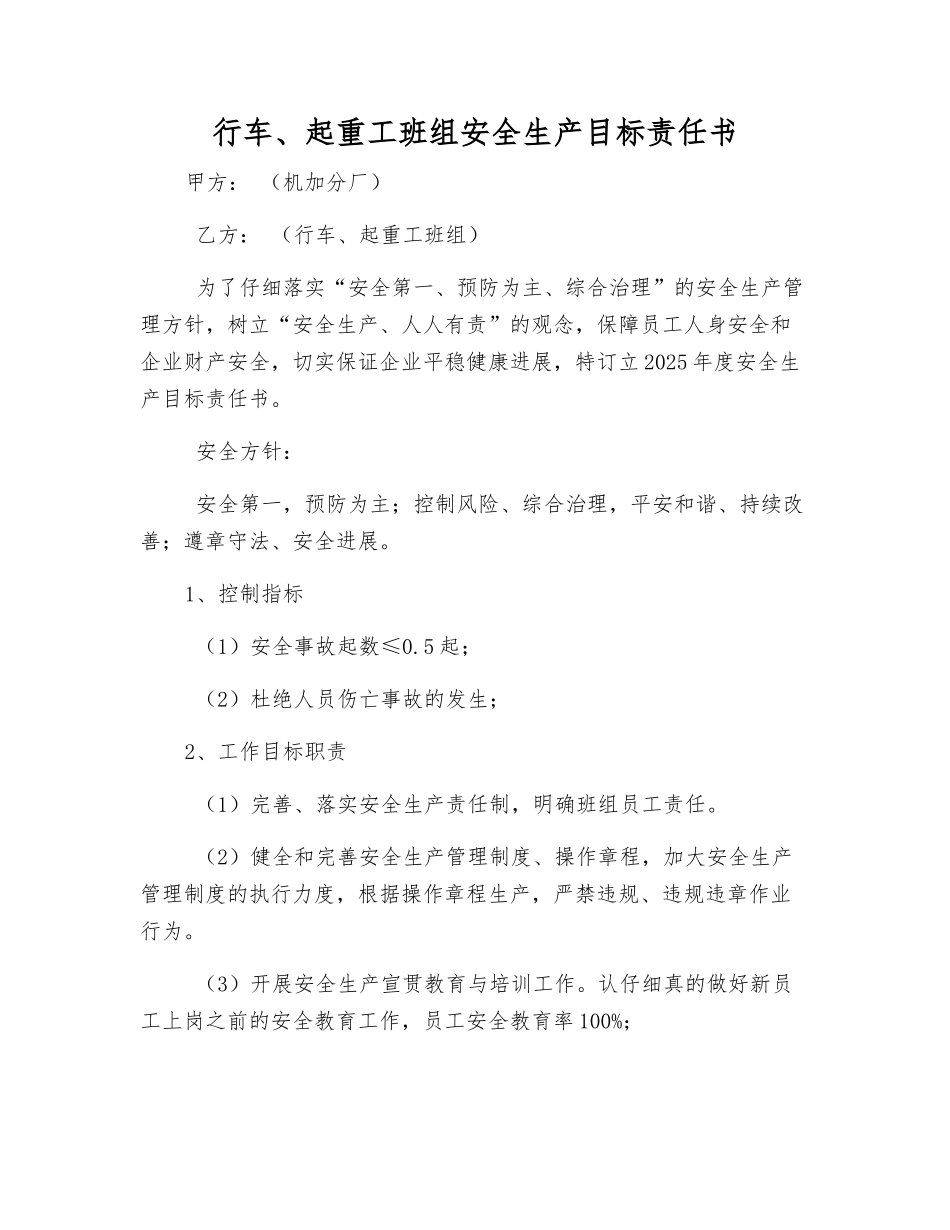 行车、起重工班组安全生产目标责任书

甲方：（机加分厂）

乙方：（行车、起重工班组）

为了仔细落实“安全第一、预防为主、综合治理”的安全生产管理方针，树立“安全生产、人人有责”的观念，保障员工人身安全和企业财产安全，切实保证企业平稳健康进展，特订立2025年度安全生产目标责任书。

安全方针：

安全第一，预防为主；控制风险、综合治理，平安和谐、持续改善；遵章守法、安全进展。

1、控制指标

（1）安全事故起数≤0.5起；

（2）杜绝人员伤亡事故的发生；

2、工作目标职责

（1）完善、落实安全生产责任制，明确班组员工责任。

（2）健全和完善安全生产管理制度、操作章程，加大安全生产管理制度的执行力度，根据操作章程生产，严禁违规、违规违章作业行为。

（3）开展安全生产宣贯教育与培训工作。认仔细真的做好新员工上岗之前的安全教育工作，员工安全教育率100%;